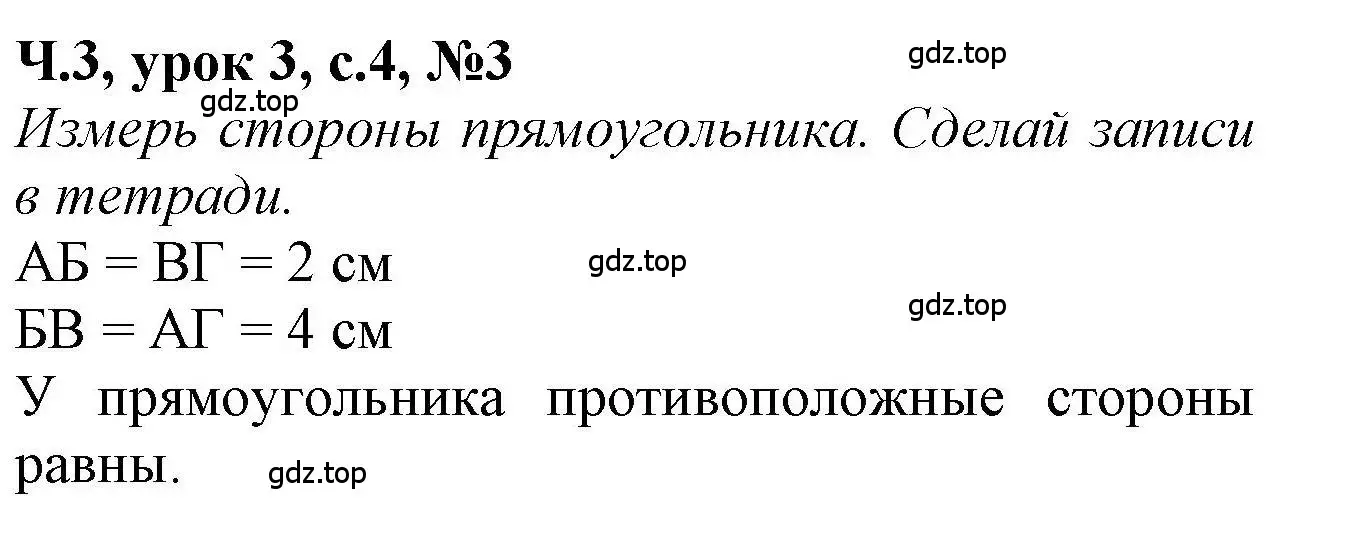 Ч.3, урок 3, с.4, №3

gdz.top

gdz.top

Измерь стороны прямоугольника. Сделай записи в тетради.

АБ = ВГ = 2 см

gdz.top

gdz.top

БВ = АГ = 4 см

У прямоугольника противоположные стороны равны.

gdz.top